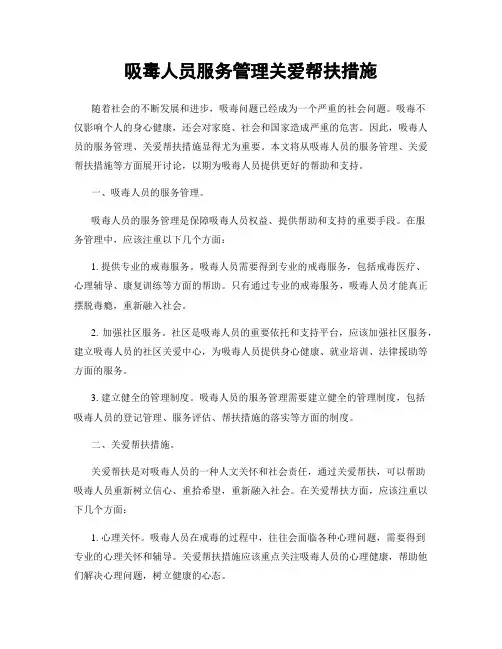 吸毒人员服务管理关爱帮扶措施

随着社会的不断发展和进步，吸毒问题已经成为一个严重的社会问题。吸毒不仅影响个人的身心健康，还会对家庭、社会和国家造成严重的危害。因此，吸毒人员的服务管理、关爱帮扶措施显得尤为重要。本文将从吸毒人员的服务管理、关爱帮扶措施等方面展开讨论，以期为吸毒人员提供更好的帮助和支持。

一、吸毒人员的服务管理。

吸毒人员的服务管理是保障吸毒人员权益、提供帮助和支持的重要手段。在服务管理中，应该注重以下几个方面：

1. 提供专业的戒毒服务。吸毒人员需要得到专业的戒毒服务，包括戒毒医疗、心理辅导、康复训练等方面的帮助。只有通过专业的戒毒服务，吸毒人员才能真正摆脱毒瘾，重新融入社会。

2. 加强社区服务。社区是吸毒人员的重要依托和支持平台，应该加强社区服务，建立吸毒人员的社区关爱中心，为吸毒人员提供身心健康、就业培训、法律援助等方面的服务。

3. 建立健全的管理制度。吸毒人员的服务管理需要建立健全的管理制度，包括吸毒人员的登记管理、服务评估、帮扶措施的落实等方面的制度。

二、关爱帮扶措施。

关爱帮扶是对吸毒人员的一种人文关怀和社会责任，通过关爱帮扶，可以帮助吸毒人员重新树立信心、重拾希望，重新融入社会。在关爱帮扶方面，应该注重以下几个方面：

1. 心理关怀。吸毒人员在戒毒的过程中，往往会面临各种心理问题，需要得到专业的心理关怀和辅导。关爱帮扶措施应该重点关注吸毒人员的心理健康，帮助他们解决心理问题，树立健康的心态。